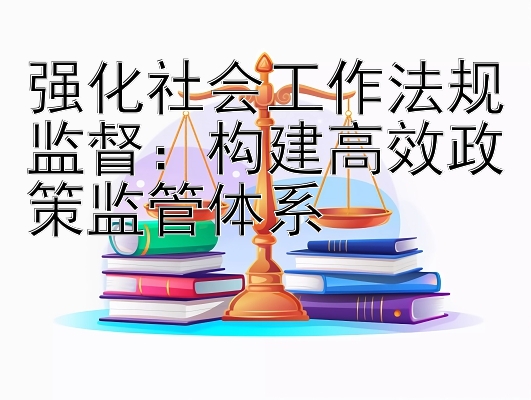 强化社会工作法规监督：构建高效政策监管体系